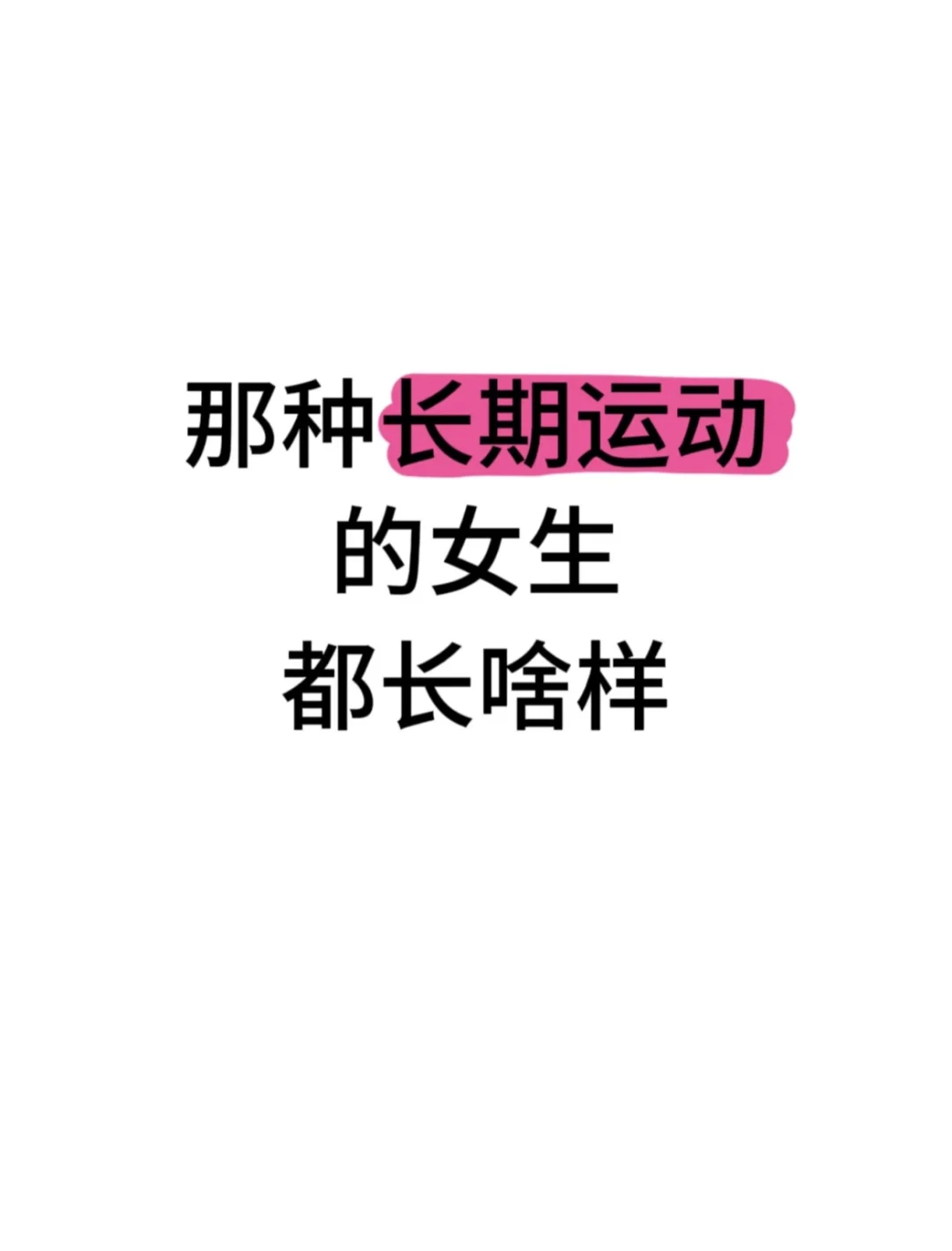 那种长期运动
的女生
都长啥样